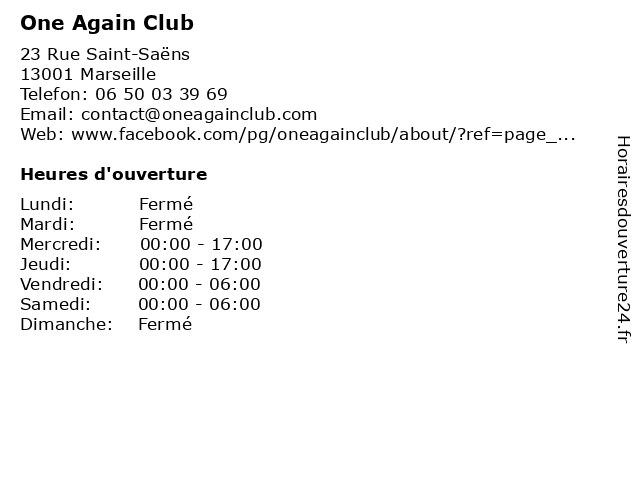 One Again Club

23 Rue Saint-Saëns
13001 Marseille
Telefon: 06 50 03 39 69
Email: contact@oneagainclub.com
Web: www.facebook.com/pg/oneagainclub/about/?ref=page_...

Heures d'ouverture

| | |
|---|---|
| Lundi: | Fermé |
| Mardi: | Fermé |
| Mercredi: | 00:00 - 17:00 |
| Jeudi: | 00:00 - 17:00 |
| Vendredi: | 00:00 - 06:00 |
| Samedi: | 00:00 - 06:00 |
| Dimanche: | Fermé |

Horairesdouverture24.fr